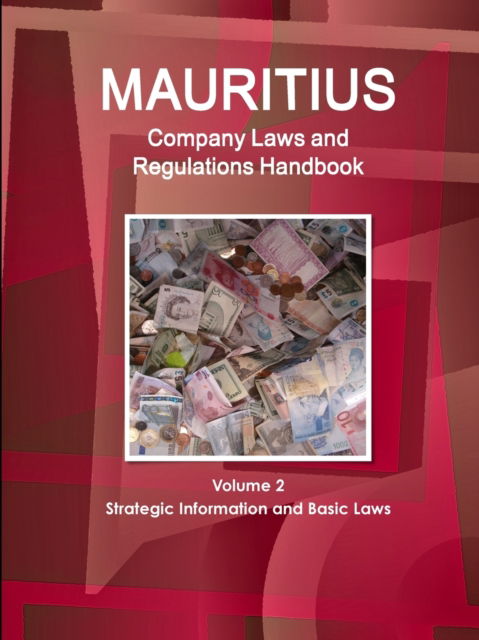 MAURITIUS
Company Laws and Regulations Handbook

Volume 2
Strategic Information and Basic Laws